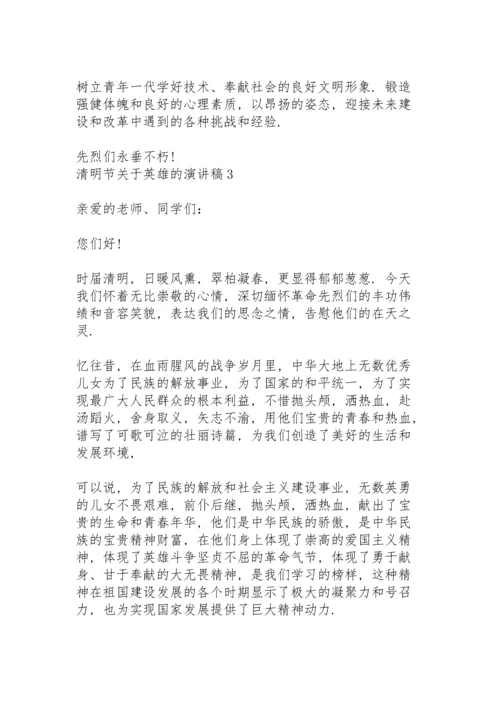 树立青年一代学好技术、奉献社会的良好文明形象．锻造强健体魄和良好的心理素质，以昂扬的姿态，迎接未来建设和改革中遇到的各种挑战和经验．

先烈们永垂不朽！
清明节关于英雄的演讲稿 3

亲爱的老师、同学们：

您们好！

时届清明，日暖风熏，翠柏凝春，更显得郁郁葱葱．今天我们怀着无比崇敬的心情，深切缅怀革命先烈们的丰功伟绩和音容笑貌，表达我们的思念之情，告慰他们的在天之灵．

忆往昔，在血雨腥风的战争岁月里，中华大地上无数优秀儿女为了民族的解放事业，为了国家的和平统一，为了实现最广大人民群众的根本利益，不惜抛头颅，洒热血，赴汤蹈火，舍身取义，矢志不渝，用他们宝贵的青春和热血，谱写了可歌可泣的壮丽诗篇，为我们创造了美好的生活和发展环境，

可以说，为了民族的解放和社会主义建设事业，无数英勇的儿女不畏艰难，前仆后继，抛头颅，洒热血，献出了宝贵的生命和青春年华，他们是中华民族的骄傲，是中华民族的宝贵精神财富，在他们身上体现了崇高的爱国主义精神，体现了英雄斗争坚贞不屈的革命气节，体现了勇于献身、甘于奉献的大无畏精神，是我们学习的榜样，这种精神在祖国建设发展的各个时期显示了极大的凝聚力和号召力，也为实现国家发展提供了巨大精神动力．